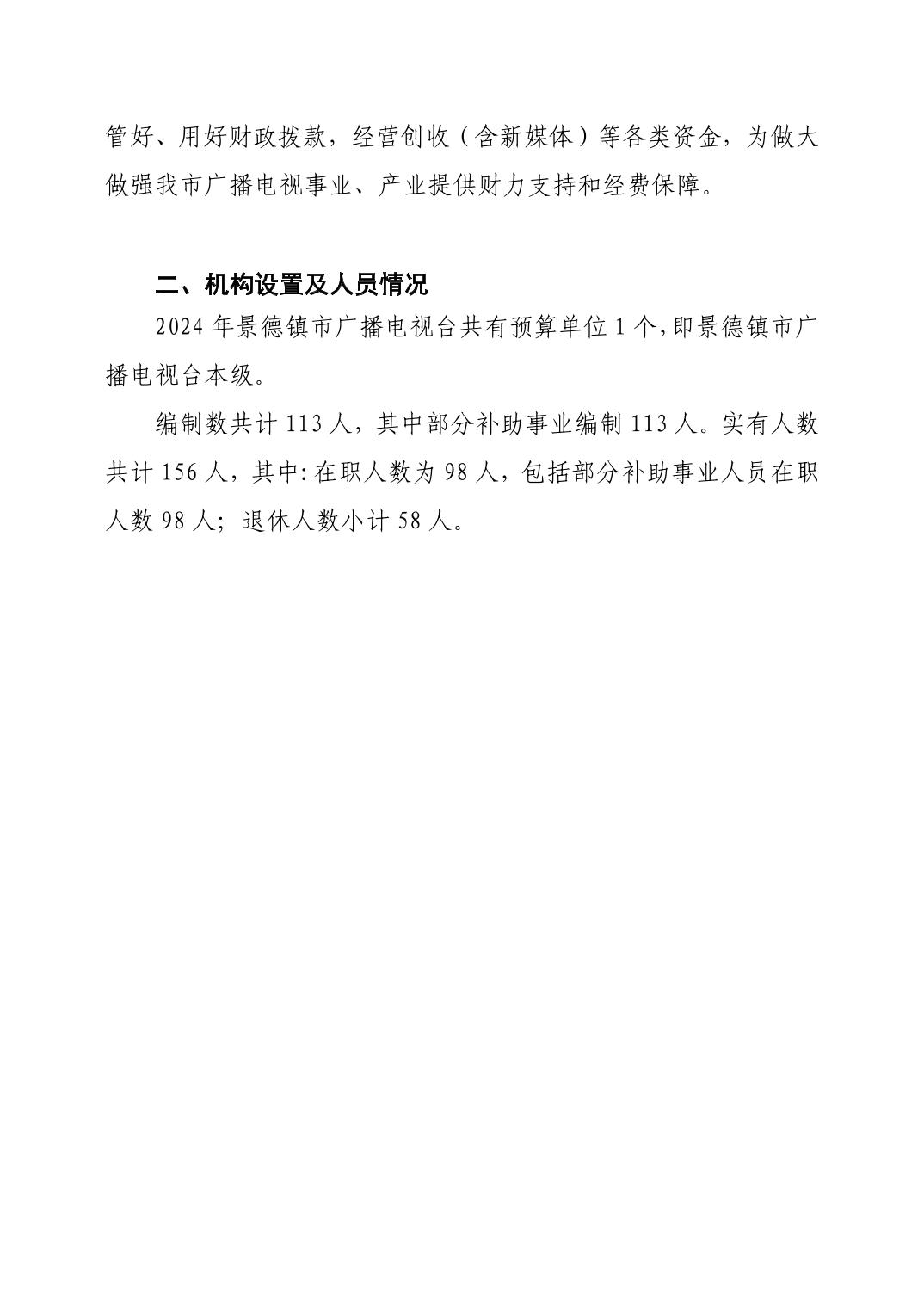 管好、用好财政拨款，经营创收（含新媒体）等各类资金，为做大做强我市广播电视事业、产业提供财力支持和经费保障。

二、机构设置及人员情况

2024年景德镇市广播电视台共有预算单位1个,即景德镇市广播电视台本级。

编制数共计113人，其中部分补助事业编制113人。实有人数共计156人，其中:在职人数为98人，包括部分补助事业人员在职人数98人；退休人数小计58人。